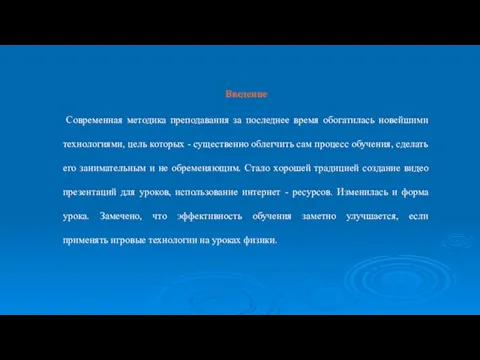 Введение

Современная методика преподавания за последнее время обогатилась новейшими технологиями, цель которых - существенно облегчить сам процесс обучения, сделать его занимательным и не обременяющим. Стало хорошей традицией создание видео презентаций для уроков, использование интернет - ресурсов. Изменилась и форма урока. Замечено, что эффективность обучения заметно улучшается, если применять игровые технологии на уроках физики.